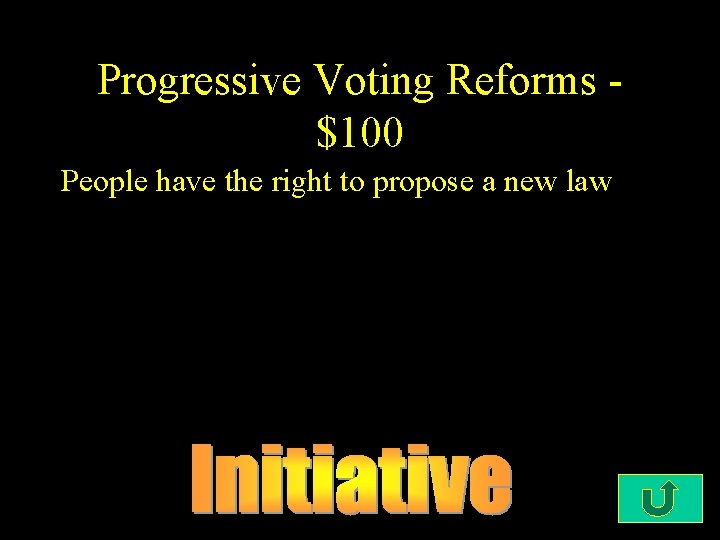 Progressive Voting Reforms - \$100

People have the right to propose a new law

Initiative